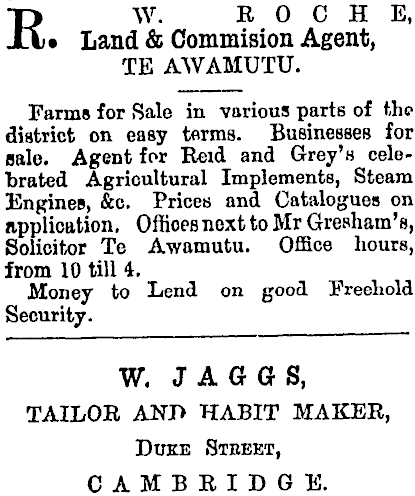 R. W. ROCHE, Land & Commision Agent, TE AWAMUTU.

Farms for Sale in various parts of the district on easy terms. Businesses for sale. Agent for Reid and Grey's celebrated Agricultural Implements, Steam Engines, &c. Prices and Catalogues on application. Offices next to Mr Gresham's, Solicitor Te Awamutu. Office hours, from 10 till 4.

Money to Lend on good Freehold Security.

W. JAGGS,

TAILOR AND HABIT MAKER,

DUKE STREET,

CAMBRIDGE.